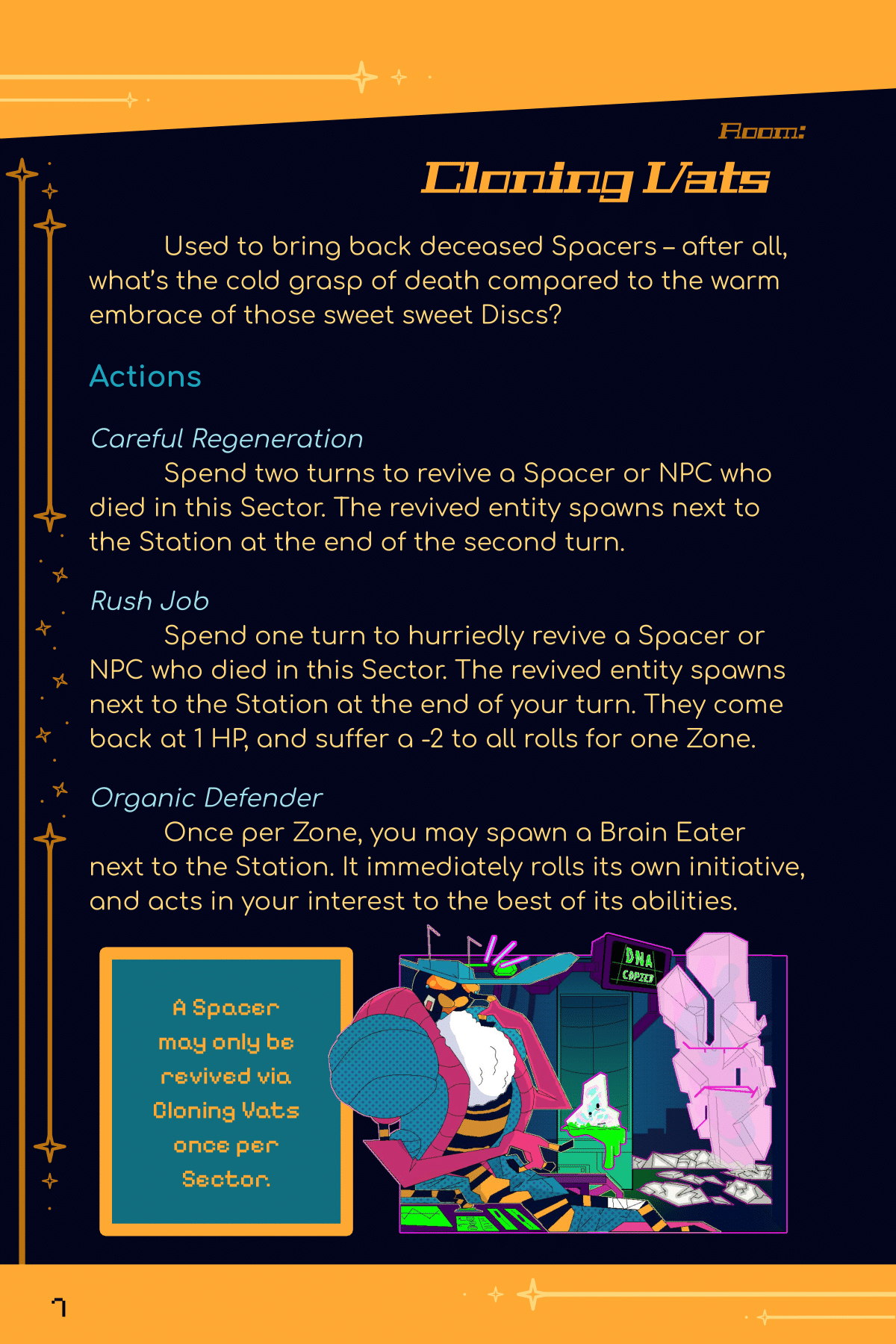 Room:

Cloning Vats

Used to bring back deceased Spacers – after all, what's the cold grasp of death compared to the warm embrace of those sweet sweet Discs?

Actions

Careful Regeneration

Spend two turns to revive a Spacer or NPC who died in this Sector. The revived entity spawns next to the Station at the end of the second turn.

Rush Job

Spend one turn to hurriedly revive a Spacer or NPC who died in this Sector. The revived entity spawns next to the Station at the end of your turn. They come back at 1 HP, and suffer a -2 to all rolls for one Zone.

Organic Defender

Once per Zone, you may spawn a Brain Eater next to the Station. It immediately rolls its own initiative, and acts in your interest to the best of its abilities.

A Spacer may only be revived via Cloning Vats once per Sector.

DNA COPIER

7